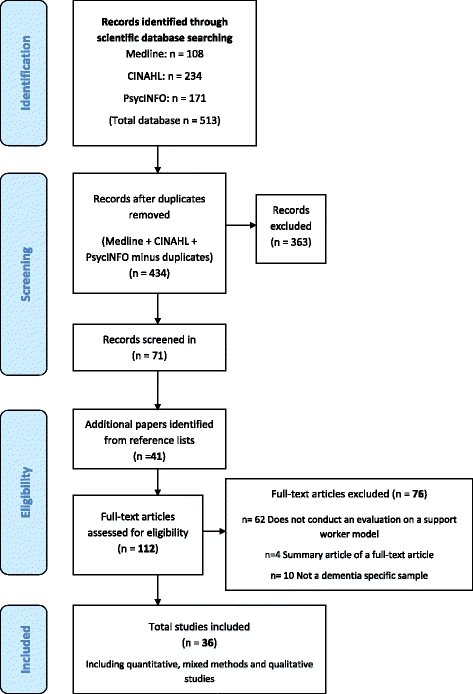 Identification

Records identified through scientific database searching
Medline: n = 108
CINAHL: n = 234
PsycINFO: n = 171
(Total database n = 513)

Screening

Records after duplicates removed
(Medline + CINAHL + PsycINFO minus duplicates)
(n = 434)

Records excluded
(n = 363)

Records screened in
(n = 71)

Eligibility

Additional papers identified from reference lists
(n =41)

Full-text articles assessed for eligibility
(n = 112)

Full-text articles excluded (n = 76)
n= 62 Does not conduct an evaluation on a support worker model
n=4 Summary article of a full-text article
n= 10 Not a dementia specific sample

Included

Total studies included
(n = 36)
Including quantitative, mixed methods and qualitative studies